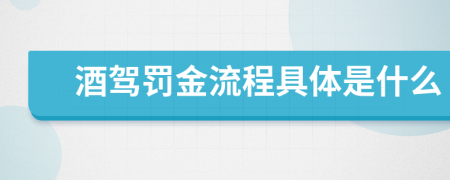 酒驾罚金流程具体是什么